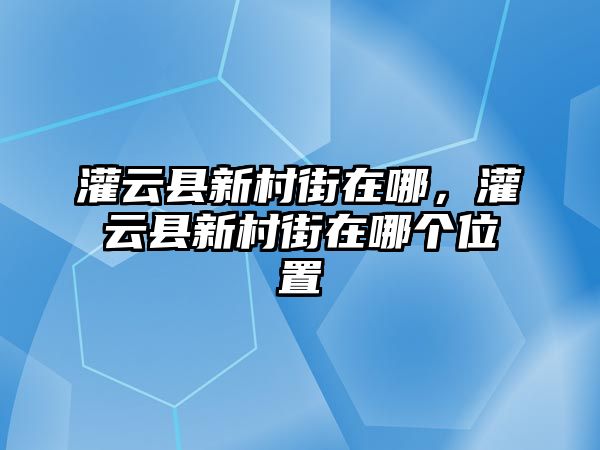 灌云县新村街在哪，灌云县新村街在哪个位置